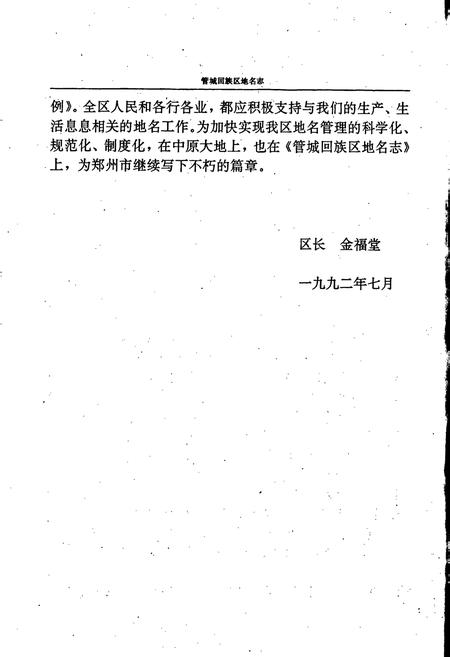 管城回族区地名志

例》。全区人民和各行各业，都应积极支持与我们的生产、生活息息相关的地名工作。为加快实现我区地名管理的科学化、规范化、制度化，在中原大地上，也在《管城回族区地名志》上，为郑州市继续写下不朽的篇章。

区长　金福堂

一九九二年七月